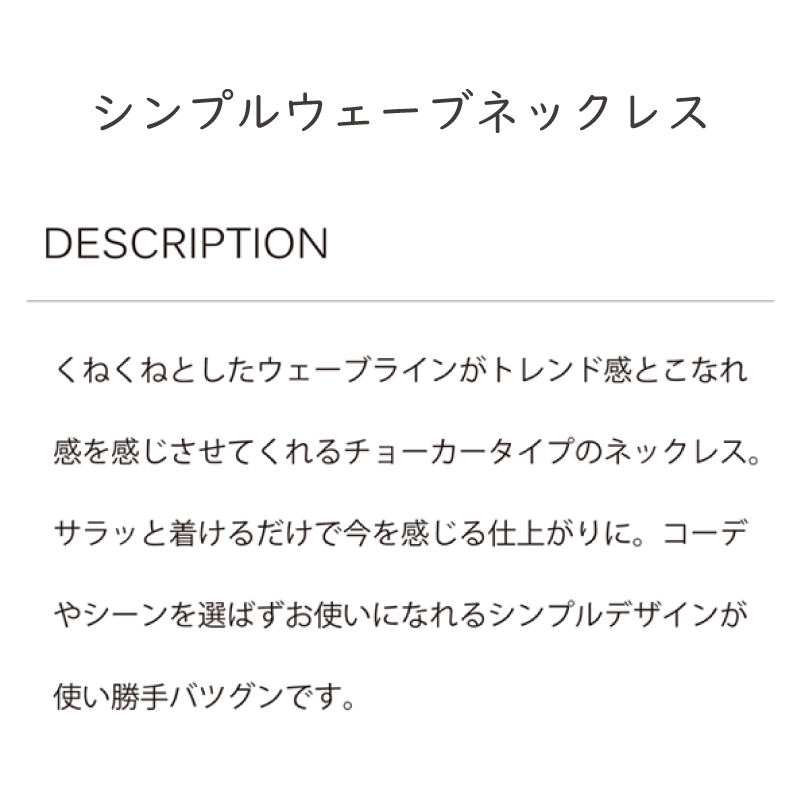 シンプルウェーブネックレス

DESCRIPTION

くねくねとしたウェーブラインがトレンド感とこなれ感を感じさせてくれるチョーカータイプのネックレス。サラッと着けるだけで今を感じる仕上がりに。コーデやシーンを選ばずお使いになれるシンプルデザインが使い勝手バツグンです。